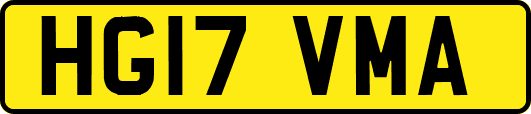 HG17 VMA